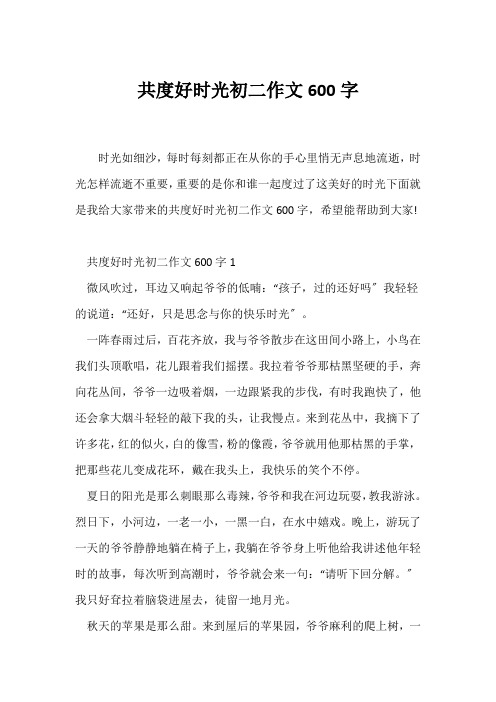 共度好时光初二作文 600 字

时光如细沙，每时每刻都正在从你的手心里悄无声息地流逝，时光怎样流逝不重要，重要的是你和谁一起度过了这美好的时光下面就是我给大家带来的共度好时光初二作文 600 字，希望能帮助到大家!

共度好时光初二作文 600 字 1

微风吹过，耳边又响起爷爷的低喃：“孩子，过的还好吗”我轻轻的说道：“还好，只是思念与你的快乐时光”。

一阵春雨过后，百花齐放，我与爷爷散步在这田间小路上，小鸟在我们头顶歌唱，花儿跟着我们摇摆。我拉着爷爷那枯黑坚硬的手，奔向花丛间，爷爷一边吸着烟，一边跟紧我的步伐，有时我跑快了，他还会拿大烟斗轻轻的敲下我的头，让我慢点。来到花丛中，我摘下了许多花，红的似火，白的像雪，粉的像霞，爷爷就用他那枯黑的手掌，把那些花儿变成花环，戴在我头上，我快乐的笑个不停。

夏日的阳光是那么刺眼那么毒辣，爷爷和我在河边玩耍，教我游泳。烈日下，小河边，一老一小，一黑一白，在水中嬉戏。晚上，游玩了一天的爷爷静静地躺在椅子上，我躺在爷爷身上听他给我讲述他年轻时的故事，每次听到高潮时，爷爷就会来一句：“请听下回分解。”我只好耷拉着脑袋进屋去，徒留一地月光。

秋天的苹果是那么甜。来到屋后的苹果园，爷爷麻利的爬上树，一